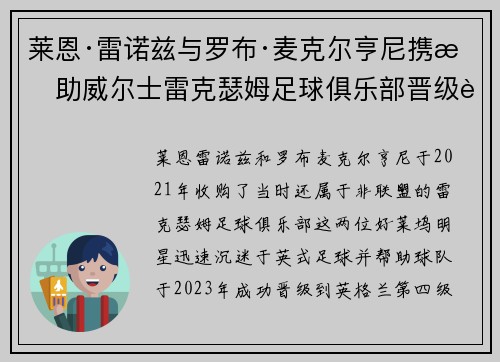 莱恩·雷诺兹与罗布·麦克尔亨尼携æ 助威尔士雷克瑟姆足球俱乐部晋级è

莱恩雷诺兹和罗布麦克尔亨尼于2021年收购了当时还属于非联盟的雷克瑟姆足球俱乐部这两位好莱坞明星迅速沉迷于英式足球并帮助球队于2023年成功晋级到英格兰第四级